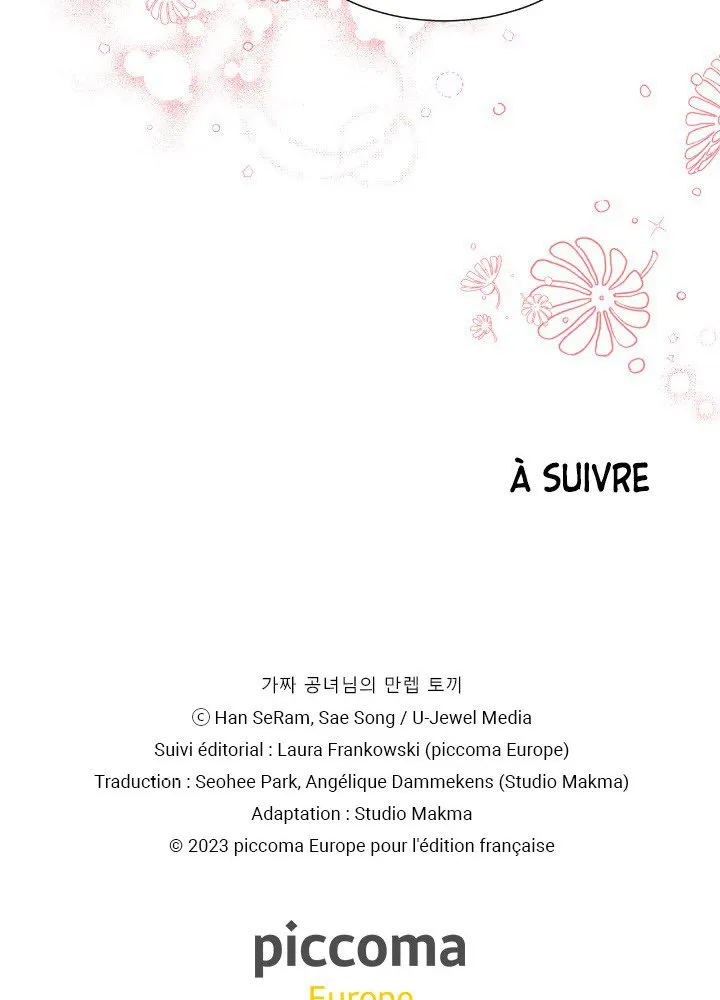 À SUIVRE

가짜 공녀님의 만렙 토끼
ⓒ Han SeRam, Sae Song / U-Jewel Media
Suivi éditorial : Laura Frankowski (piccoma Europe)
Traduction : Seohee Park, Angélique Dammekens (Studio Makma)
Adaptation : Studio Makma
© 2023 piccoma Europe pour l'édition française

piccoma
Europe